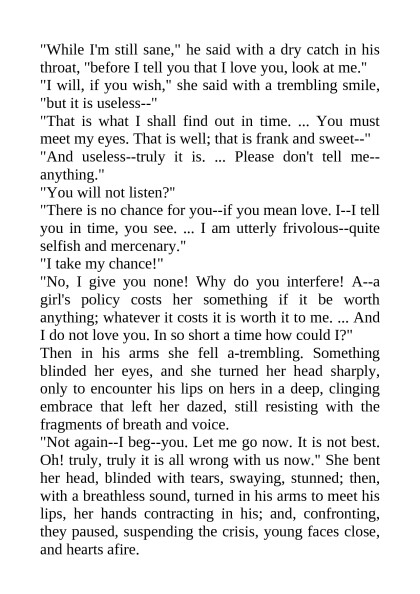 "While I'm still sane," he said with a dry catch in his throat, "before I tell you that I love you, look at me."
"I will, if you wish," she said with a trembling smile, "but it is useless--"
"That is what I shall find out in time. ... You must meet my eyes. That is well; that is frank and sweet--"
"And useless--truly it is. ... Please don't tell me--anything."
"You will not listen?"
"There is no chance for you--if you mean love. I--I tell you in time, you see. ... I am utterly frivolous--quite selfish and mercenary."
"I take my chance!"
"No, I give you none! Why do you interfere! A--a girl's policy costs her something if it be worth anything; whatever it costs it is worth it to me. ... And I do not love you. In so short a time how could I?"
Then in his arms she fell a-trembling. Something blinded her eyes, and she turned her head sharply, only to encounter his lips on hers in a deep, clinging embrace that left her dazed, still resisting with the fragments of breath and voice.
"Not again--I beg--you. Let me go now. It is not best. Oh! truly, truly it is all wrong with us now." She bent her head, blinded with tears, swaying, stunned; then, with a breathless sound, turned in his arms to meet his lips, her hands contracting in his; and, confronting, they paused, suspending the crisis, young faces close, and hearts afire.